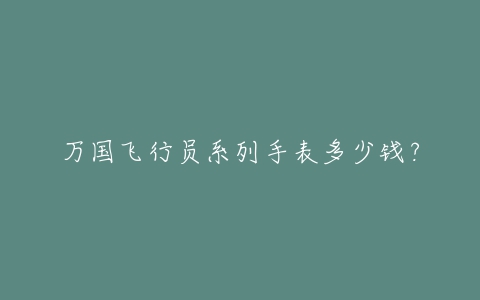 万国飞行员系列手表多少钱?